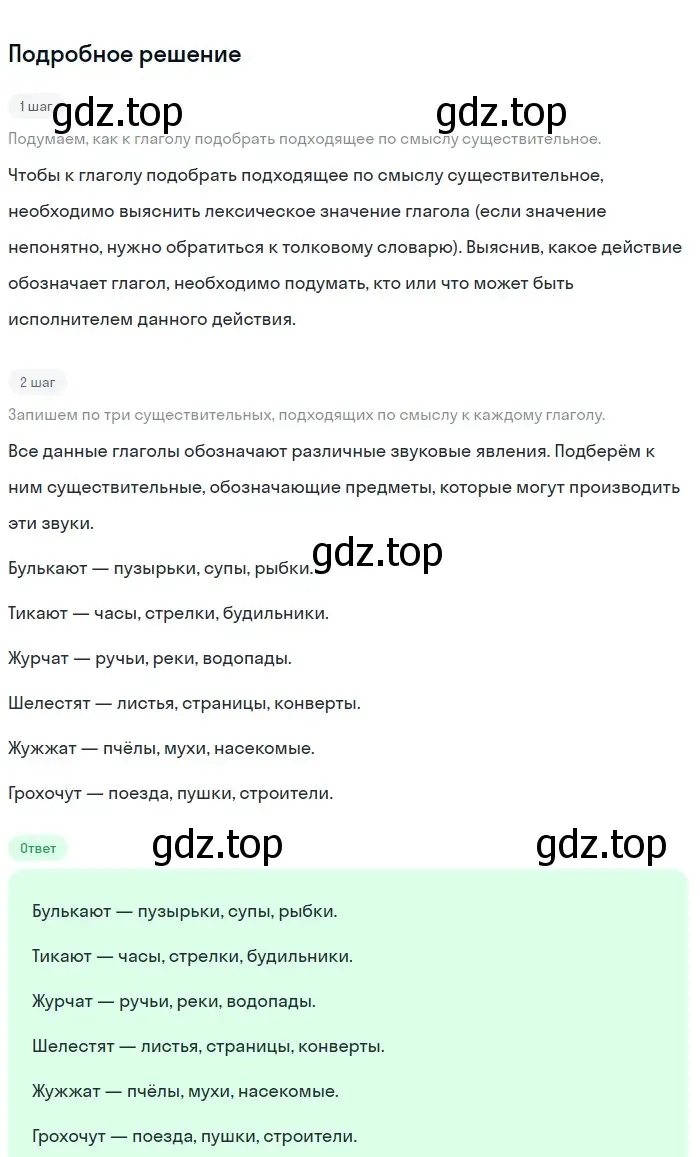 Подробное решение

1 шаг gdz.top gdz.top

Подумаем, как к глаголу подобрать подходящее по смыслу существительное.

Чтобы к глаголу подобрать подходящее по смыслу существительное, необходимо выяснить лексическое значение глагола (если значение непонятно, нужно обратиться к толковому словарю). Выяснив, какое действие обозначает глагол, необходимо подумать, кто или что может быть исполнителем данного действия.

2 шаг

Запишем по три существительных, подходящих по смыслу к каждому глаголу.

Все данные глаголы обозначают различные звуковые явления. Подберём к ним существительные, обозначающие предметы, которые могут производить эти звуки.

gdz.top

Булькают — пузырьки, супы, рыбки.

Тикают — часы, стрелки, будильники.

Журчат — ручьи, реки, водопады.

Шелестят — листья, страницы, конверты.

Жужжат — пчёлы, мухи, насекомые.

Грохочут — поезда, пушки, строители.

Ответ gdz.top gdz.top

Булькают — пузырьки, супы, рыбки.

Тикают — часы, стрелки, будильники.

Журчат — ручьи, реки, водопады.

Шелестят — листья, страницы, конверты.

Жужжат — пчёлы, мухи, насекомые.

Грохочут — поезда, пушки, строители.